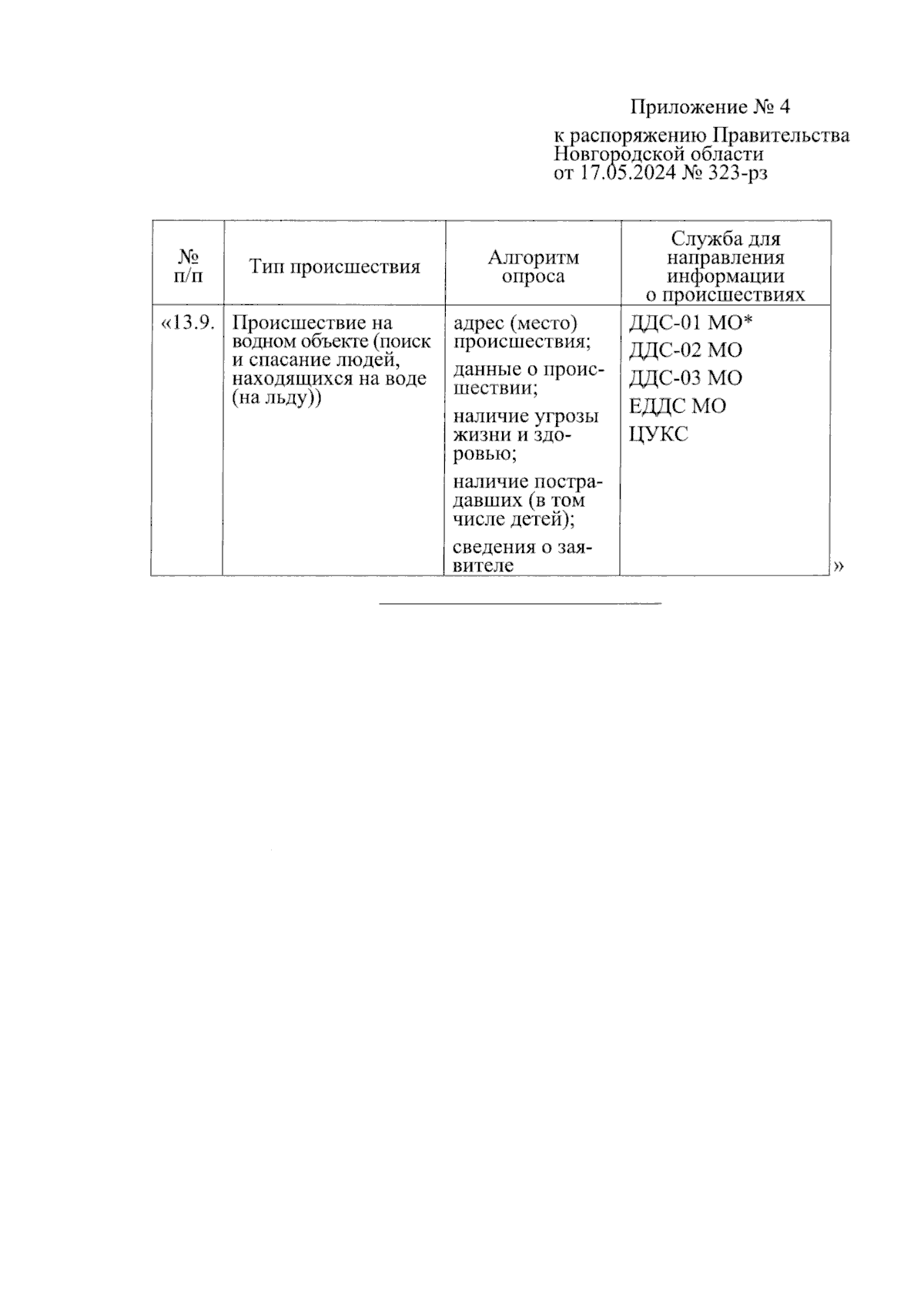 Приложение № 4

к распоряжению Правительства Новгородской области от 17.05.2024 № 323-рз

| № п/п | Тип происшествия | Алгоритм опроса | Служба для направления информации о происшествиях |
|---|---|---|---|
| «13.9. | Происшествие на водном объекте (поиск и спасание людей, находящихся на воде (на льду)) | адрес (место) происшествия; данные о происшествии; наличие угрозы жизни и здоровью; наличие пострадавших (в том числе детей); сведения о заявителе | ДДС-01 МО* ДДС-02 МО ДДС-03 МО ЕДДС МО ЦУКС |

»